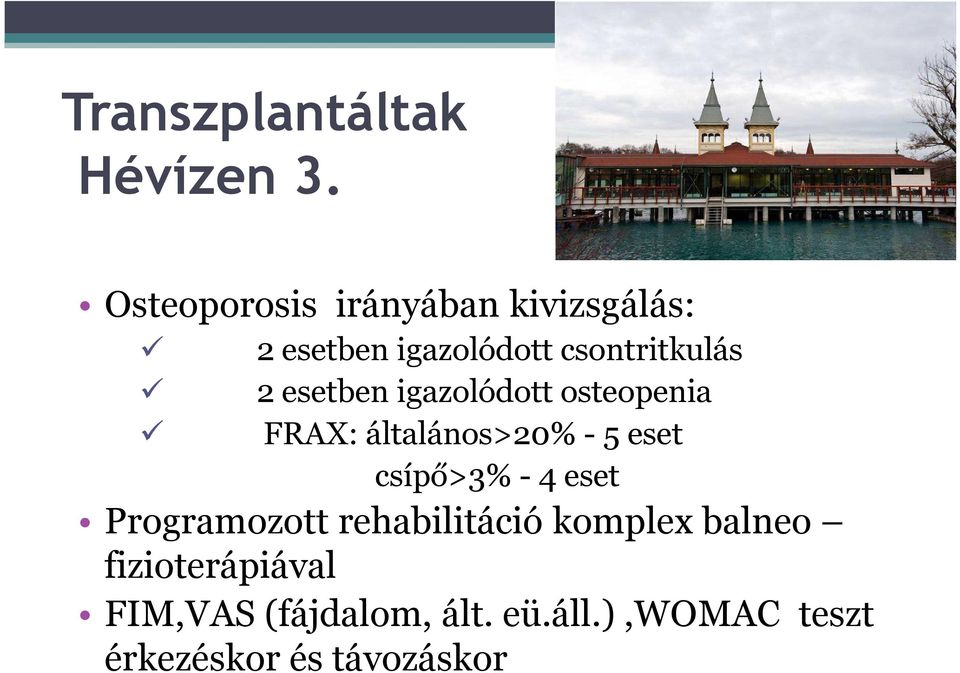 Transzplantáltak Hévízen 3.

• Osteoporosis irányában kivizsgálás:
✓ 2 esetben igazolódott csontritkulás
✓ 2 esetben igazolódott osteopenia
✓ FRAX: általános>20% - 5 eset
csípő>3% - 4 eset
• Programozott rehabilitáció komplex balneo – fizioterápiával
• FIM,VAS (fájdalom, ált. eü.áll.) ,WOMAC teszt érkezéskor és távozáskor